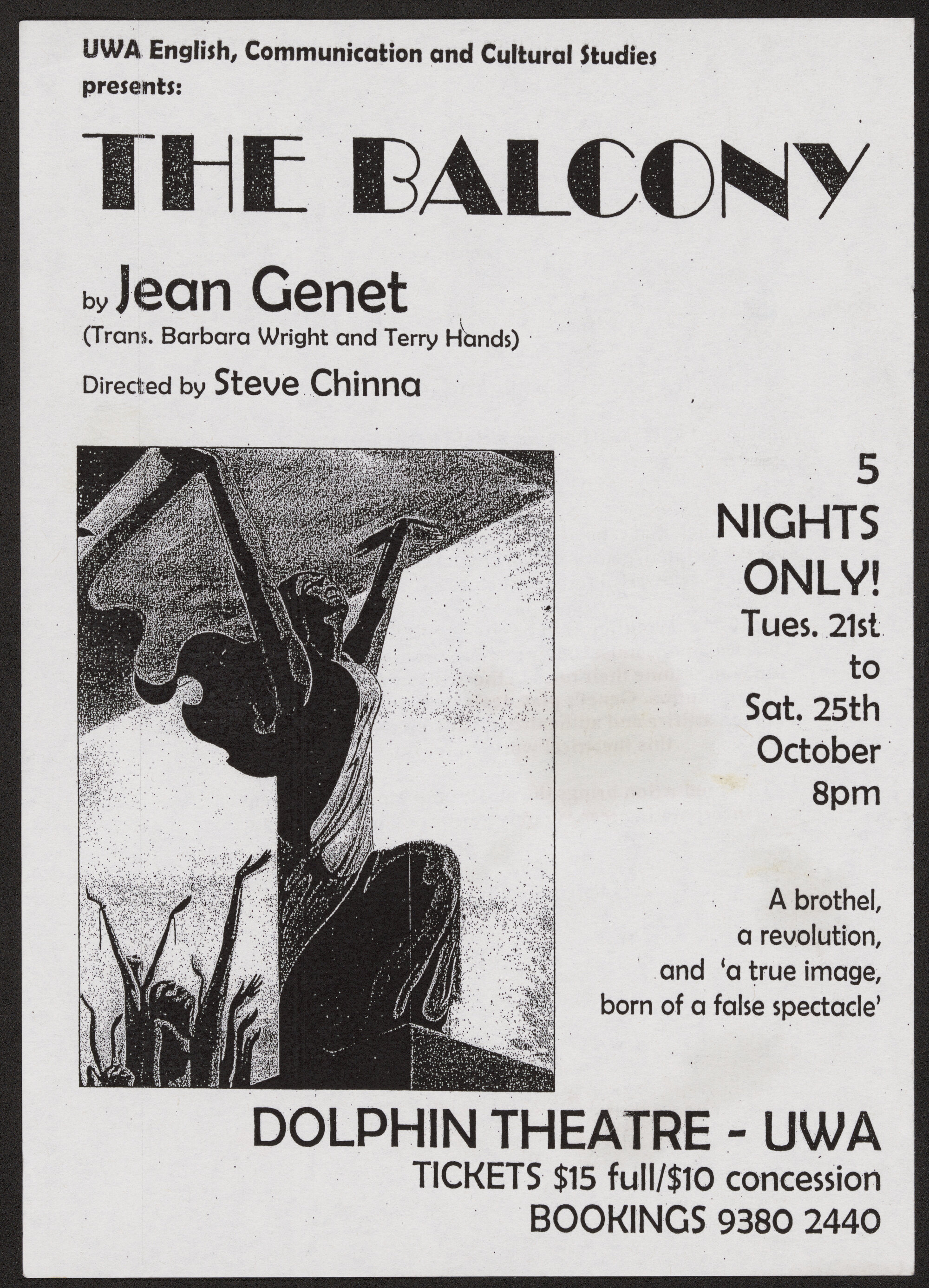 UWA English, Communication and Cultural Studies presents:

THE BALCONY

by Jean Genet
(Trans. Barbara Wright and Terry Hands)

Directed by Steve Chinna

5 NIGHTS ONLY!
Tues. 21st to Sat. 25th October 8pm

A brothel, a revolution, and 'a true image, born of a false spectacle'

DOLPHIN THEATRE - UWA
TICKETS $15 full/$10 concession
BOOKINGS 9380 2440